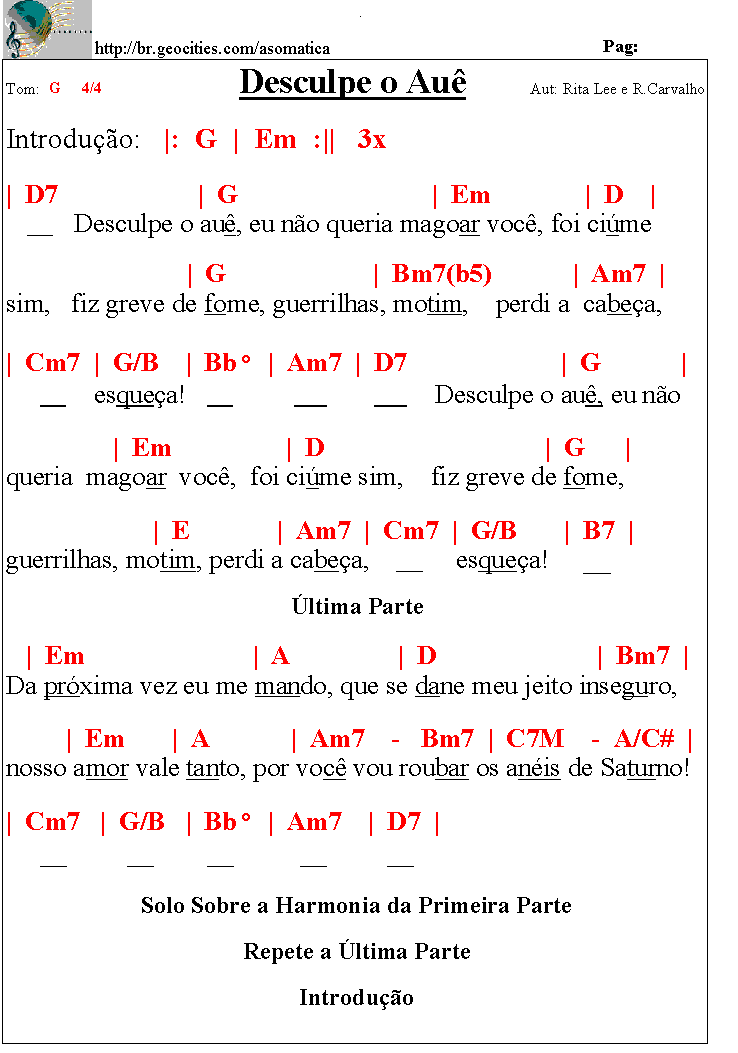 http://br.geocities.com/asomatica

Pag:

Tom: G 4/4

Desculpe o Auê

Aut: Rita Lee e R.Carvalho

Introdução: |: G | Em :|| 3x

| D7 | G | Em | D |
__ Desculpe o auê, eu não queria magoar você, foi ciúme

| G | Bm7(b5) | Am7 |
sim, fiz greve de fome, guerrilhas, motim, perdi a cabeça,

| Cm7 | G/B | Bb° | Am7 | D7 | G |
__ esqueça! __ __ __ Desculpe o auê, eu não

| Em | D | G |
queria magoar você, foi ciúme sim, fiz greve de fome,

| E | Am7 | Cm7 | G/B | B7 |
guerrilhas, motim, perdi a cabeça, __ esqueça! __

Última Parte

| Em | A | D | Bm7 |
Da próxima vez eu me mando, que se dane meu jeito inseguro,

| Em | A | Am7 - Bm7 | C7M - A/C# |
nosso amor vale tanto, por você vou roubar os anéis de Saturno!

| Cm7 | G/B | Bb° | Am7 | D7 |
__ __ __ __ __

Solo Sobre a Harmonia da Primeira Parte

Repete a Última Parte

Introdução